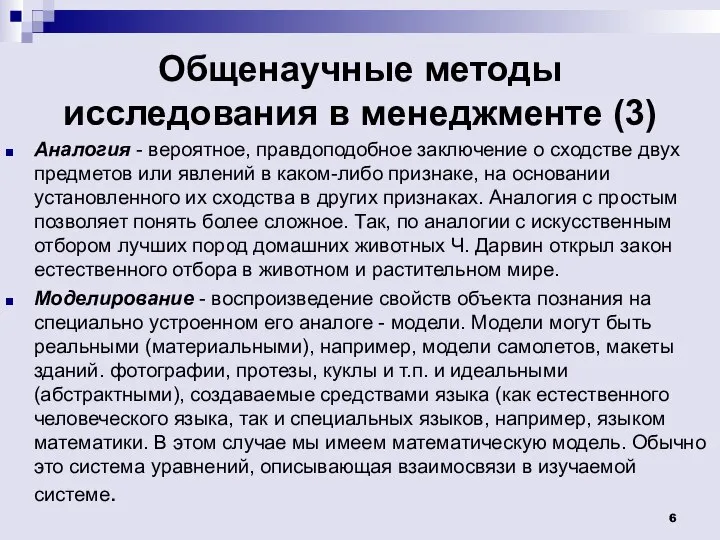 Общенаучные методы исследования в менеджменте (3)

Аналогия - вероятное, правдоподобное заключение о сходстве двух предметов или явлений в каком-либо признаке, на основании установленного их сходства в других признаках. Аналогия с простым позволяет понять более сложное. Так, по аналогии с искусственным отбором лучших пород домашних животных Ч. Дарвин открыл закон естественного отбора в животном и растительном мире.

Моделирование - воспроизведение свойств объекта познания на специально устроенном его аналоге - модели. Модели могут быть реальными (материальными), например, модели самолетов, макеты зданий. фотографии, протезы, куклы и т.п. и идеальными (абстрактными), создаваемые средствами языка (как естественного человеческого языка, так и специальных языков, например, языком математики. В этом случае мы имеем математическую модель. Обычно это система уравнений, описывающая взаимосвязи в изучаемой системе.

6